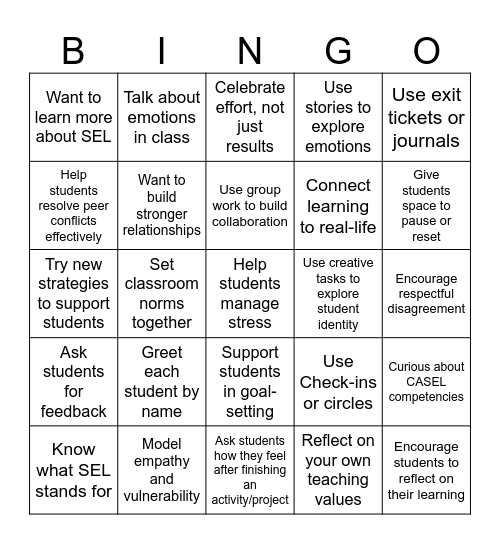 | B | I | N | G | O |
|---|---|---|---|---|
| Want to learn more about SEL | Talk about emotions in class | Celebrate effort, not just results | Use stories to explore emotions | Use exit tickets or journals |
| Help students resolve peer conflicts effectively | Want to build stronger relationships | Use group work to build collaboration | Connect learning to real-life | Give students space to pause or reset |
| Try new strategies to support students | Set classroom norms together | Help students manage stress | Use creative tasks to explore student identity | Encourage respectful disagreement |
| Ask students for feedback | Greet each student by name | Support students in goal-setting | Use Check-ins or circles | Curious about CASEL competencies |
| Know what SEL stands for | Model empathy and vulnerability | Ask students how they feel after finishing an activity/project | Reflect on your own teaching values | Encourage students to reflect on their learning |